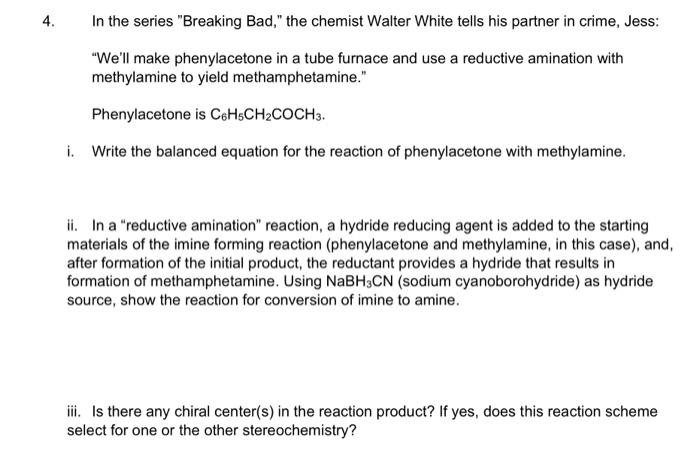 4. In the series "Breaking Bad," the chemist Walter White tells his partner in crime, Jess:

"We'll make phenylacetone in a tube furnace and use a reductive amination with methylamine to yield methamphetamine."

Phenylacetone is $C_6H_5CH_2COCH_3$.

i. Write the balanced equation for the reaction of phenylacetone with methylamine.

ii. In a "reductive amination" reaction, a hydride reducing agent is added to the starting materials of the imine forming reaction (phenylacetone and methylamine, in this case), and, after formation of the initial product, the reductant provides a hydride that results in formation of methamphetamine. Using $NaBH_3CN$ (sodium cyanoborohydride) as hydride source, show the reaction for conversion of imine to amine.

iii. Is there any chiral center(s) in the reaction product? If yes, does this reaction scheme select for one or the other stereochemistry?